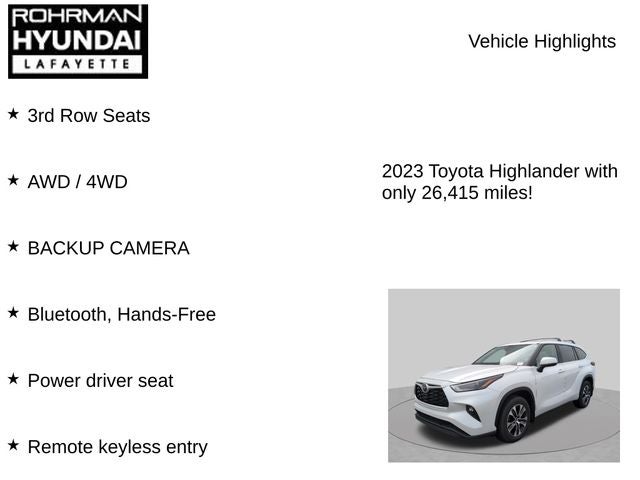 ROHRMAN
HYUNDAI
LAFAYETTE

Vehicle Highlights

★ 3rd Row Seats

★ AWD / 4WD

★ BACKUP CAMERA

★ Bluetooth, Hands-Free

★ Power driver seat

★ Remote keyless entry

2023 Toyota Highlander with only 26,415 miles!